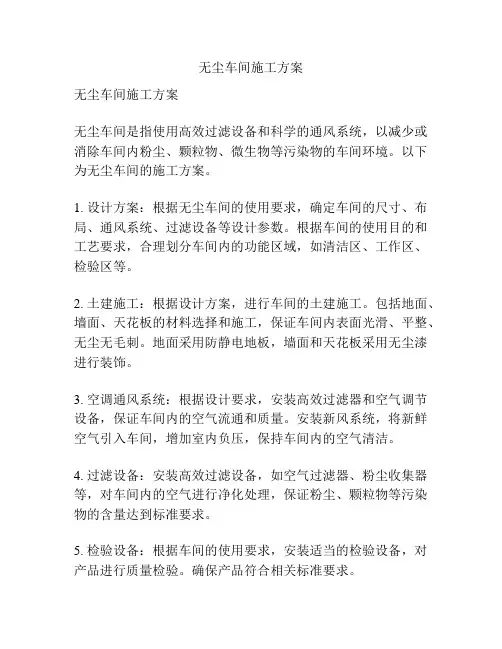 无尘车间施工方案

无尘车间施工方案

无尘车间是指使用高效过滤设备和科学的通风系统，以减少或消除车间内粉尘、颗粒物、微生物等污染物的车间环境。以下为无尘车间的施工方案。

1. 设计方案：根据无尘车间的使用要求，确定车间的尺寸、布局、通风系统、过滤设备等设计参数。根据车间的使用目的和工艺要求，合理划分车间内的功能区域，如清洁区、工作区、检验区等。

2. 土建施工：根据设计方案，进行车间的土建施工。包括地面、墙面、天花板的材料选择和施工，保证车间内表面光滑、平整、无尘无毛刺。地面采用防静电地板，墙面和天花板采用无尘漆进行装饰。

3. 空调通风系统：根据设计要求，安装高效过滤器和空气调节设备，保证车间内的空气流通和质量。安装新风系统，将新鲜空气引入车间，增加室内负压，保持车间内的空气清洁。

4. 过滤设备：安装高效过滤设备，如空气过滤器、粉尘收集器等，对车间内的空气进行净化处理，保证粉尘、颗粒物等污染物的含量达到标准要求。

5. 检验设备：根据车间的使用要求，安装适当的检验设备，对产品进行质量检验。确保产品符合相关标准要求。